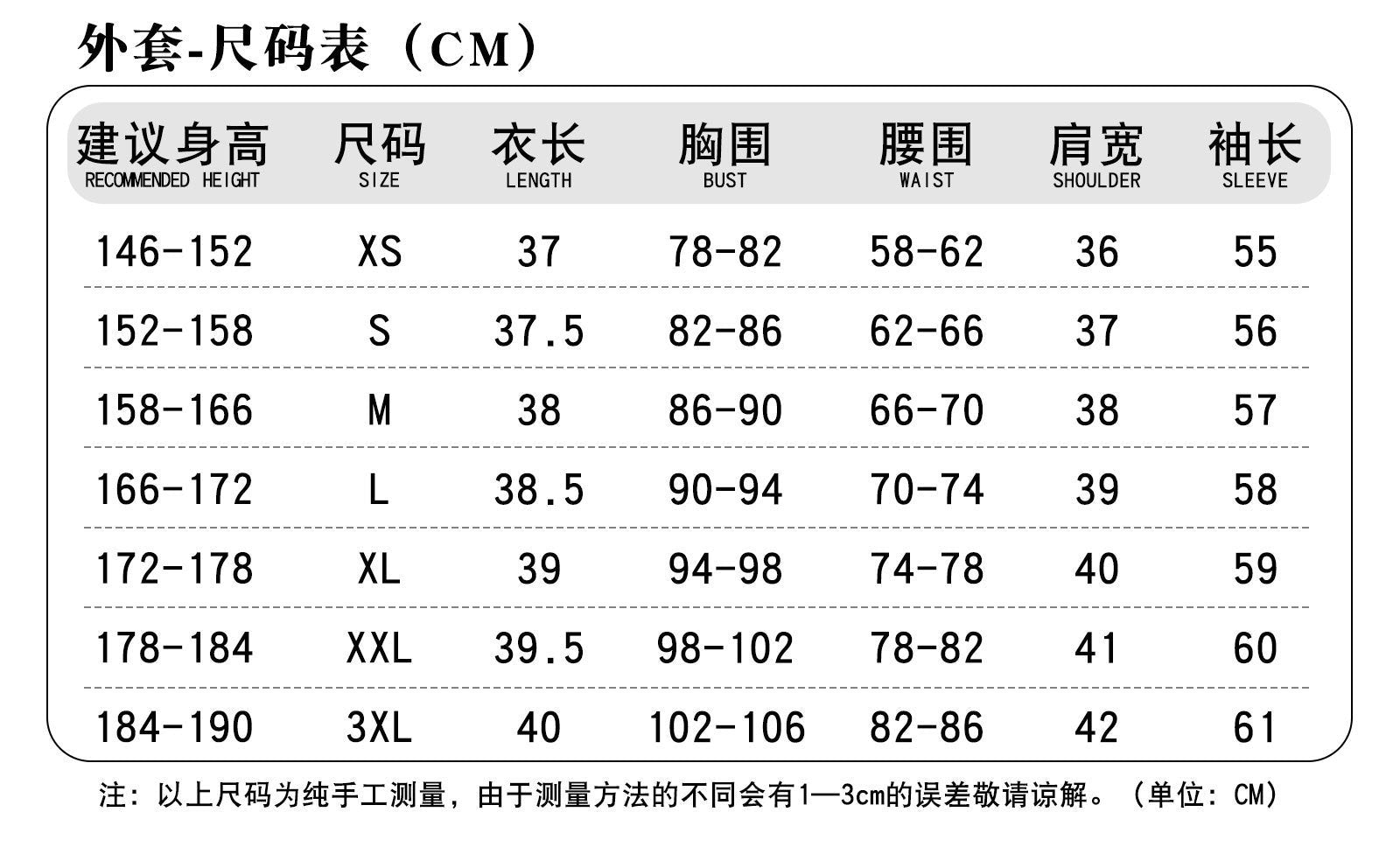 外套-尺码表（CM）

| 建议身高 RECOMMENDED HEIGHT | 尺码 SIZE | 衣长 LENGTH | 胸围 BUST | 腰围 WAIST | 肩宽 SHOULDER | 袖长 SLEEVE |
|---|---|---|---|---|---|---|
| 146-152 | XS | 37 | 78-82 | 58-62 | 36 | 55 |
| 152-158 | S | 37.5 | 82-86 | 62-66 | 37 | 56 |
| 158-166 | M | 38 | 86-90 | 66-70 | 38 | 57 |
| 166-172 | L | 38.5 | 90-94 | 70-74 | 39 | 58 |
| 172-178 | XL | 39 | 94-98 | 74-78 | 40 | 59 |
| 178-184 | XXL | 39.5 | 98-102 | 78-82 | 41 | 60 |
| 184-190 | 3XL | 40 | 102-106 | 82-86 | 42 | 61 |

注：以上尺码为纯手工测量，由于测量方法的不同会有1—3cm的误差敬请谅解。（单位：CM）